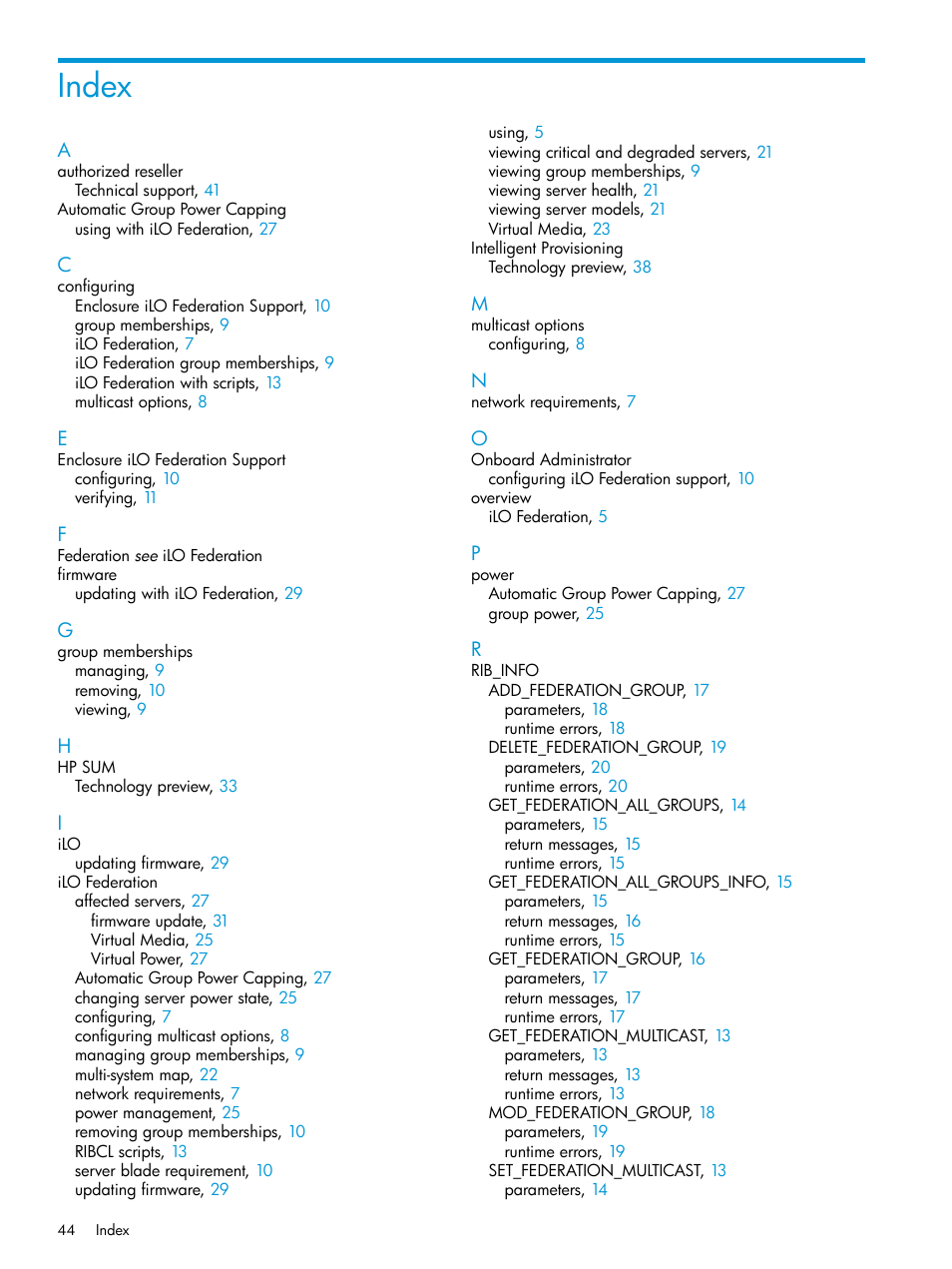 Index

A
authorized reseller
Technical support, 41
Automatic Group Power Capping
using with iLO Federation, 27

C
configuring
Enclosure iLO Federation Support, 10
group memberships, 9
iLO Federation, 7
iLO Federation group memberships, 9
iLO Federation with scripts, 13
multicast options, 8

E
Enclosure iLO Federation Support
configuring, 10
verifying, 11

F
Federation see iLO Federation
firmware
updating with iLO Federation, 29

G
group memberships
managing, 9
removing, 10
viewing, 9

H
HP SUM
Technology preview, 33

I
iLO
updating firmware, 29
iLO Federation
affected servers, 27
firmware update, 31
Virtual Media, 25
Virtual Power, 27
Automatic Group Power Capping, 27
changing server power state, 25
configuring, 7
configuring multicast options, 8
managing group memberships, 9
multi-system map, 22
network requirements, 7
power management, 25
removing group memberships, 10
RIBCL scripts, 13
server blade requirement, 10
updating firmware, 29

using, 5
viewing critical and degraded servers, 21
viewing group memberships, 9
viewing server health, 21
viewing server models, 21
Virtual Media, 23
Intelligent Provisioning
Technology preview, 38

M
multicast options
configuring, 8

N
network requirements, 7

O
Onboard Administrator
configuring iLO Federation support, 10
overview
iLO Federation, 5

P
power
Automatic Group Power Capping, 27
group power, 25

R
RIB_INFO
ADD_FEDERATION_GROUP, 17
parameters, 18
runtime errors, 18
DELETE_FEDERATION_GROUP, 19
parameters, 20
runtime errors, 20
GET_FEDERATION_ALL_GROUPS, 14
parameters, 15
return messages, 15
runtime errors, 15
GET_FEDERATION_ALL_GROUPS_INFO, 15
parameters, 15
return messages, 16
runtime errors, 15
GET_FEDERATION_GROUP, 16
parameters, 17
return messages, 17
runtime errors, 17
GET_FEDERATION_MULTICAST, 13
parameters, 13
return messages, 13
runtime errors, 13
MOD_FEDERATION_GROUP, 18
parameters, 19
runtime errors, 19
SET_FEDERATION_MULTICAST, 13
parameters, 14

44 Index